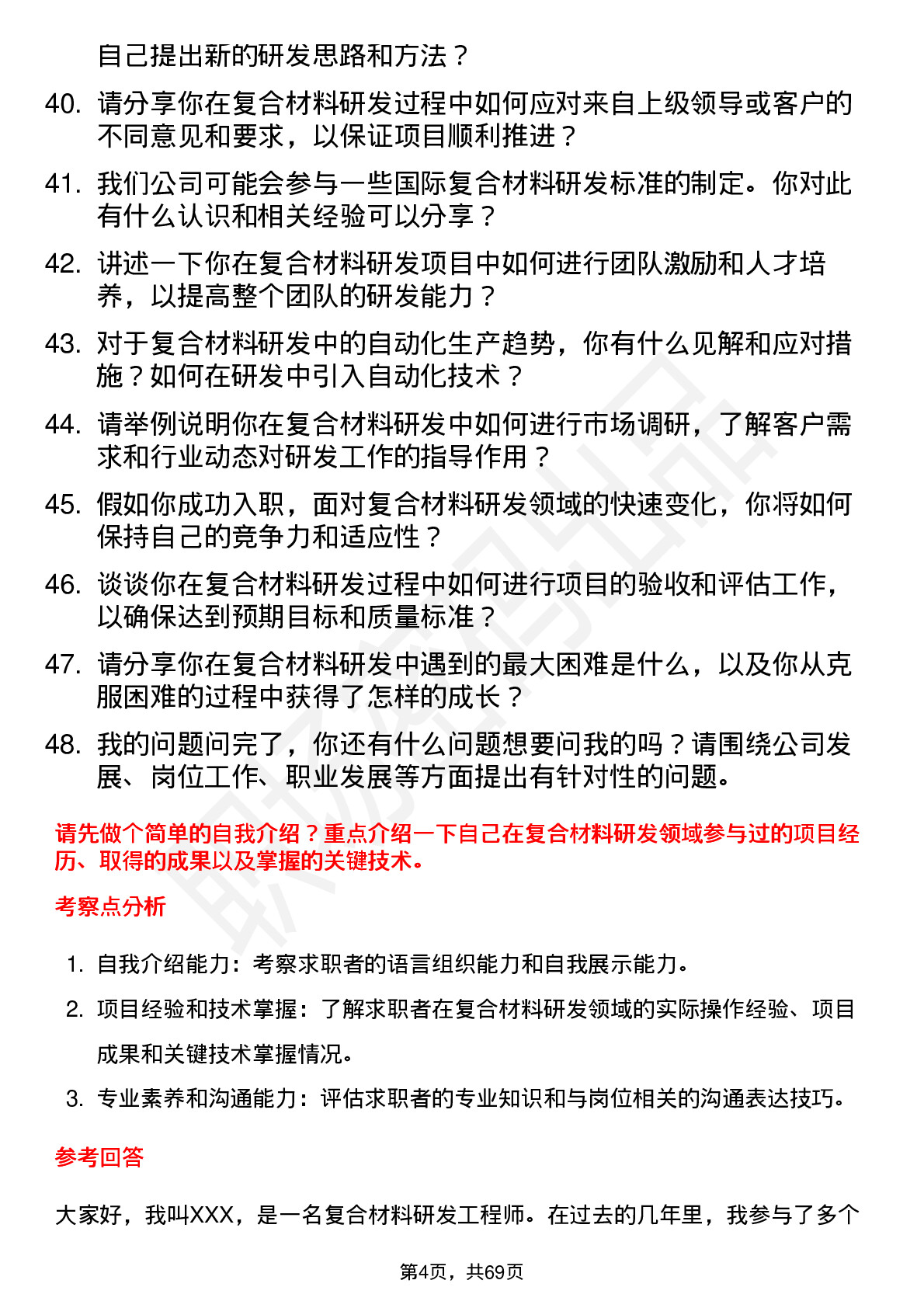 自己提出新的研发思路和方法？

40. 请分享你在复合材料研发过程中如何应对来自上级领导或客户的不同意见和要求，以保证项目顺利推进？

41. 我们公司可能会参与一些国际复合材料研发标准的制定。你对此有什么认识和相关经验可以分享？

42. 讲述一下你在复合材料研发项目中如何进行团队激励和人才培养，以提高整个团队的研发能力？

43. 对于复合材料研发中的自动化生产趋势，你有什么见解和应对措施？如何在研发中引入自动化技术？

44. 请举例说明你在复合材料研发中如何进行市场调研，了解客户需求和行业动态对研发工作的指导作用？

45. 假如你成功入职，面对复合材料研发领域的快速变化，你将如何保持自己的竞争力和适应性？

46. 谈谈你在复合材料研发过程中如何进行项目的验收和评估工作，以确保达到预期目标和质量标准？

47. 请分享你在复合材料研发中遇到的最大困难是什么，以及你从克服困难的过程中获得了怎样的成长？

48. 我的问题问完了，你还有什么问题想要问我的吗？请围绕公司发展、岗位工作、职业发展等方面提出有针对性的问题。

请先做个简单的自我介绍？重点介绍一下自己在复合材料研发领域参与过的项目经历、取得的成果以及掌握的关键技术。

考察点分析

1. 自我介绍能力：考察求职者的语言组织能力和自我展示能力。

2. 项目经验和技术掌握：了解求职者在复合材料研发领域的实际操作经验、项目成果和关键技术掌握情况。

3. 专业素养和沟通能力：评估求职者的专业知识和与岗位相关的沟通表达技巧。

参考回答

大家好，我叫XXX，是一名复合材料研发工程师。在过去的几年里，我参与了多个

第4页，共69页